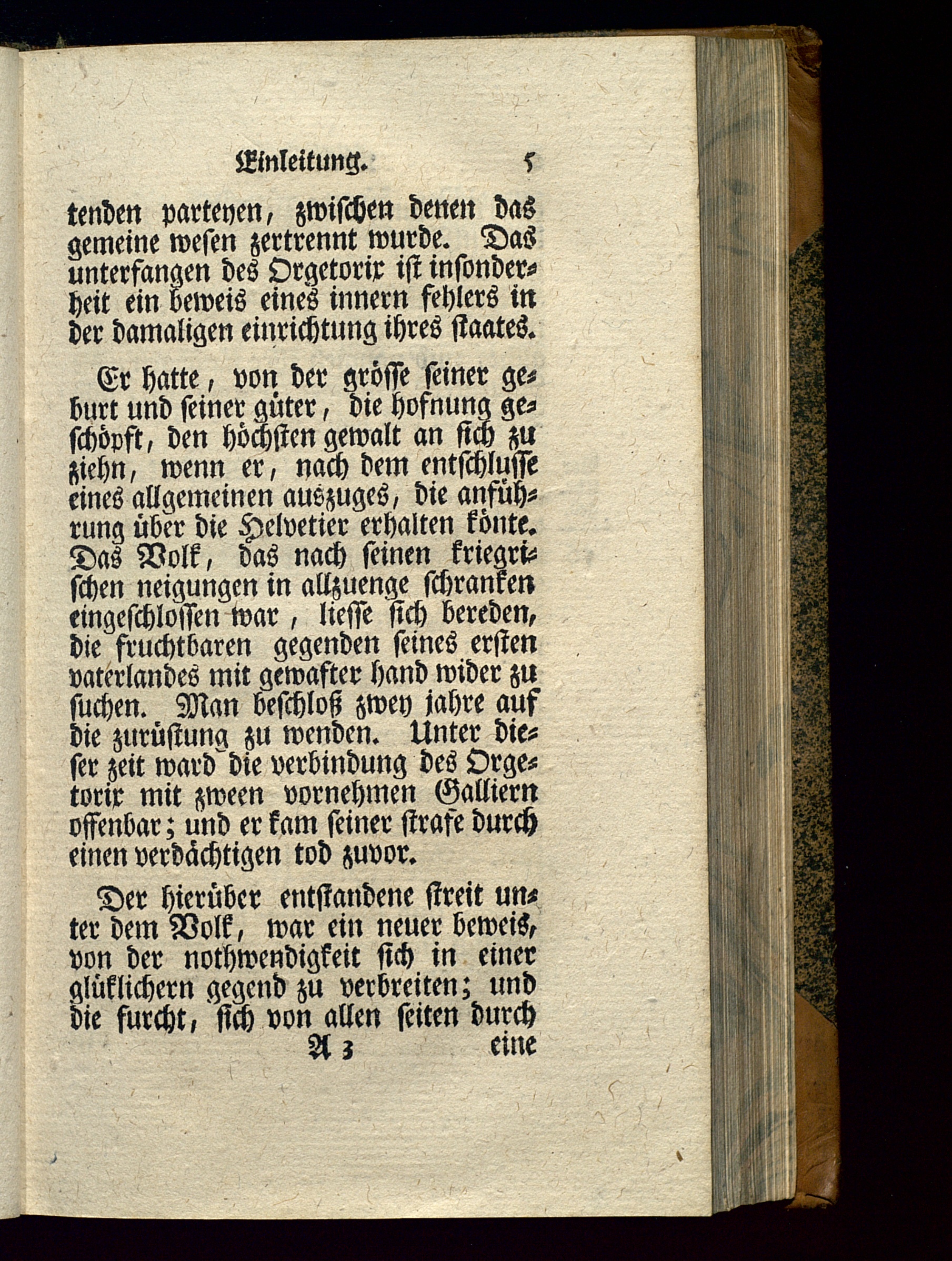 Einleitung. 5

tenden parteyen, zwischen denen das gemeine wesen zertrennt wurde. Das unterfangen des Orgetorix ist insonderheit ein beweis eines innern fehlers in der damaligen einrichtung ihres staates.

Er hatte, von der grösse seiner geburt und seiner güter, die hofnung geschöpft, den höchsten gewalt an sich zu ziehn, wenn er, nach dem entschlusse eines allgemeinen auszuges, die anführung über die Helvetier erhalten könte. Das Volk, das nach seinen kriegrischen neigungen in allzuenge schranken eingeschlossen war, liesse sich bereden, die fruchtbaren gegenden seines ersten vaterlandes mit gewafter hand wider zu suchen. Man beschloß zwey jahre auf die zurüstung zu wenden. Unter dieser zeit ward die verbindung des Orgetorix mit zween vornehmen Galliern offenbar; und er kam seiner strafe durch einen verdächtigen tod zuvor.

Der hierüber entstandene streit unter dem Volk, war ein neuer beweis, von der nothwendigkeit sich in einer glüklichern gegend zu verbreiten; und die furcht, sich von allen seiten durch

A 3 eine